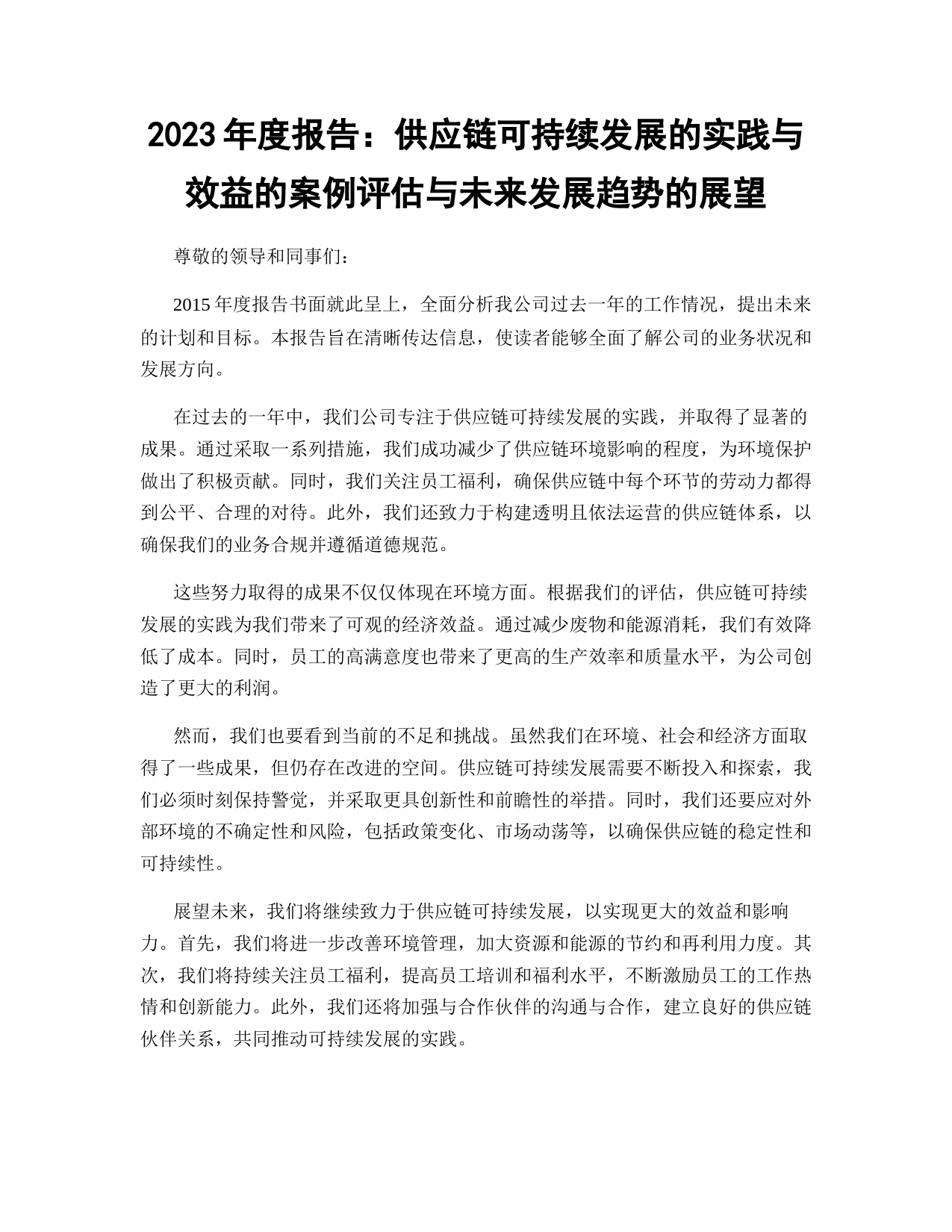 2023 年度报告：供应链可持续发展的实践与效益的案例评估与未来发展趋势的展望

尊敬的领导和同事们：

2015 年度报告书面就此呈上，全面分析我公司过去一年的工作情况，提出未来的计划和目标。本报告旨在清晰传达信息，使读者能够全面了解公司的业务状况和发展方向。

在过去的一年中，我们公司专注于供应链可持续发展的实践，并取得了显著的成果。通过采取一系列措施，我们成功减少了供应链环境影响的程度，为环境保护做出了积极贡献。同时，我们关注员工福利，确保供应链中每个环节的劳动力都得到公平、合理的对待。此外，我们还致力于构建透明且依法运营的供应链体系，以确保我们的业务合规并遵循道德规范。

这些努力取得的成果不仅仅体现在环境方面。根据我们的评估，供应链可持续发展的实践为我们带来了可观的经济效益。通过减少废物和能源消耗，我们有效降低了成本。同时，员工的高满意度也带来了更高的生产效率和质量水平，为公司创造了更大的利润。

然而，我们也要看到当前的不足和挑战。虽然我们在环境、社会和经济方面取得了一些成果，但仍存在改进的空间。供应链可持续发展需要不断投入和探索，我们必须时刻保持警觉，并采取更具创新性和前瞻性的举措。同时，我们还要应对外部环境的不确定性和风险，包括政策变化、市场动荡等，以确保供应链的稳定性和可持续性。

展望未来，我们将继续致力于供应链可持续发展，以实现更大的效益和影响力。首先，我们将进一步改善环境管理，加大资源和能源的节约和再利用力度。其次，我们将持续关注员工福利，提高员工培训和福利水平，不断激励员工的工作热情和创新能力。此外，我们还将加强与合作伙伴的沟通与合作，建立良好的供应链伙伴关系，共同推动可持续发展的实践。